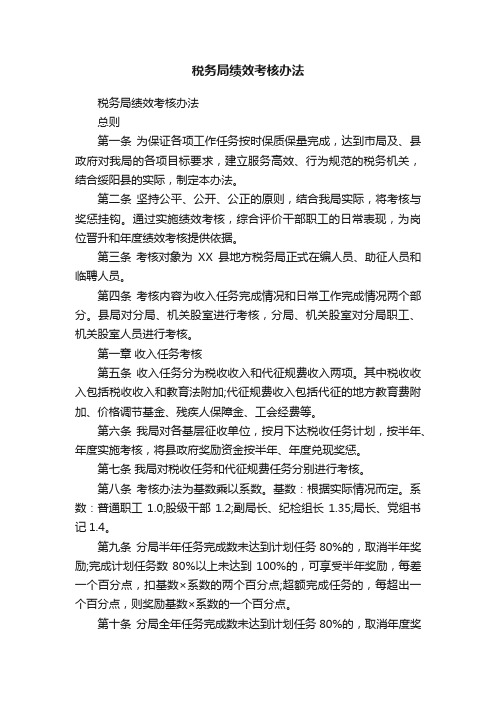 税务局绩效考核办法

税务局绩效考核办法

总则

第一条 为保证各项工作任务按时保质保量完成，达到市局及、县政府对我局的各项目标要求，建立服务高效、行为规范的税务机关，结合绥阳县的实际，制定本办法。

第二条 坚持公平、公开、公正的原则，结合我局实际，将考核与奖惩挂钩。通过实施绩效考核，综合评价干部职工的日常表现，为岗位晋升和年度绩效考核提供依据。

第三条 考核对象为 XX 县地方税务局正式在编人员、助征人员和临聘人员。

第四条 考核内容为收入任务完成情况和日常工作完成情况两个部分。县局对分局、机关股室进行考核，分局、机关股室对分局职工、机关股室人员进行考核。

第一章 收入任务考核

第五条 收入任务分为税收收入和代征规费收入两项。其中税收收入包括税收收入和教育法附加;代征规费收入包括代征的地方教育费附加、价格调节基金、残疾人保障金、工会经费等。

第六条 我局对各基层征收单位，按月下达税收任务计划，按半年、年度实施考核，将县政府奖励资金按半年、年度兑现奖惩。

第七条 我局对税收任务和代征规费任务分别进行考核。

第八条 考核办法为基数乘以系数。基数：根据实际情况而定。系数：普通职工 1.0;股级干部 1.2;副局长、纪检组长 1.35;局长、党组书记 1.4。

第九条 分局半年任务完成数未达到计划任务 80%的，取消半年奖励;完成计划任务数 80%以上未达到 100%的，可享受半年奖励，每差一个百分点，扣基数×系数的两个百分点;超额完成任务的，每超出一个百分点，则奖励基数×系数的一个百分点。

第十条 分局全年任务完成数未达到计划任务 80%的，取消年度奖